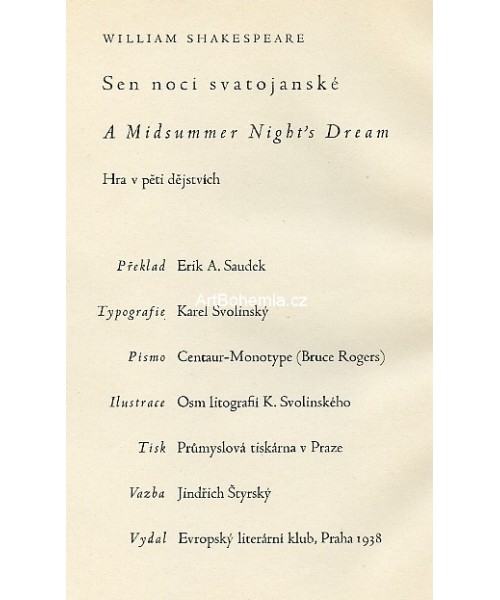 WILLIAM SHAKESPEARE

Sen noci svatojanské

A Midsummer Night's Dream

Hra v pěti dějstvích

Překlad Erik A. Saudek

ArtBohemia.cz

Typografie Karel Svolinský

Písmo Centaur-Monotype (Bruce Rogers)

Ilustrace Osm litografií K. Svolinského

Tisk Průmyslová tiskárna v Praze

Vazba Jindřich Štyrský

Vydal Evropský literární klub, Praha 1938